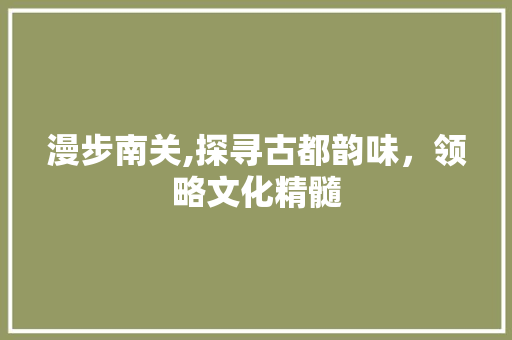 漫步南关,探寻古都韵味，领略文化精髓